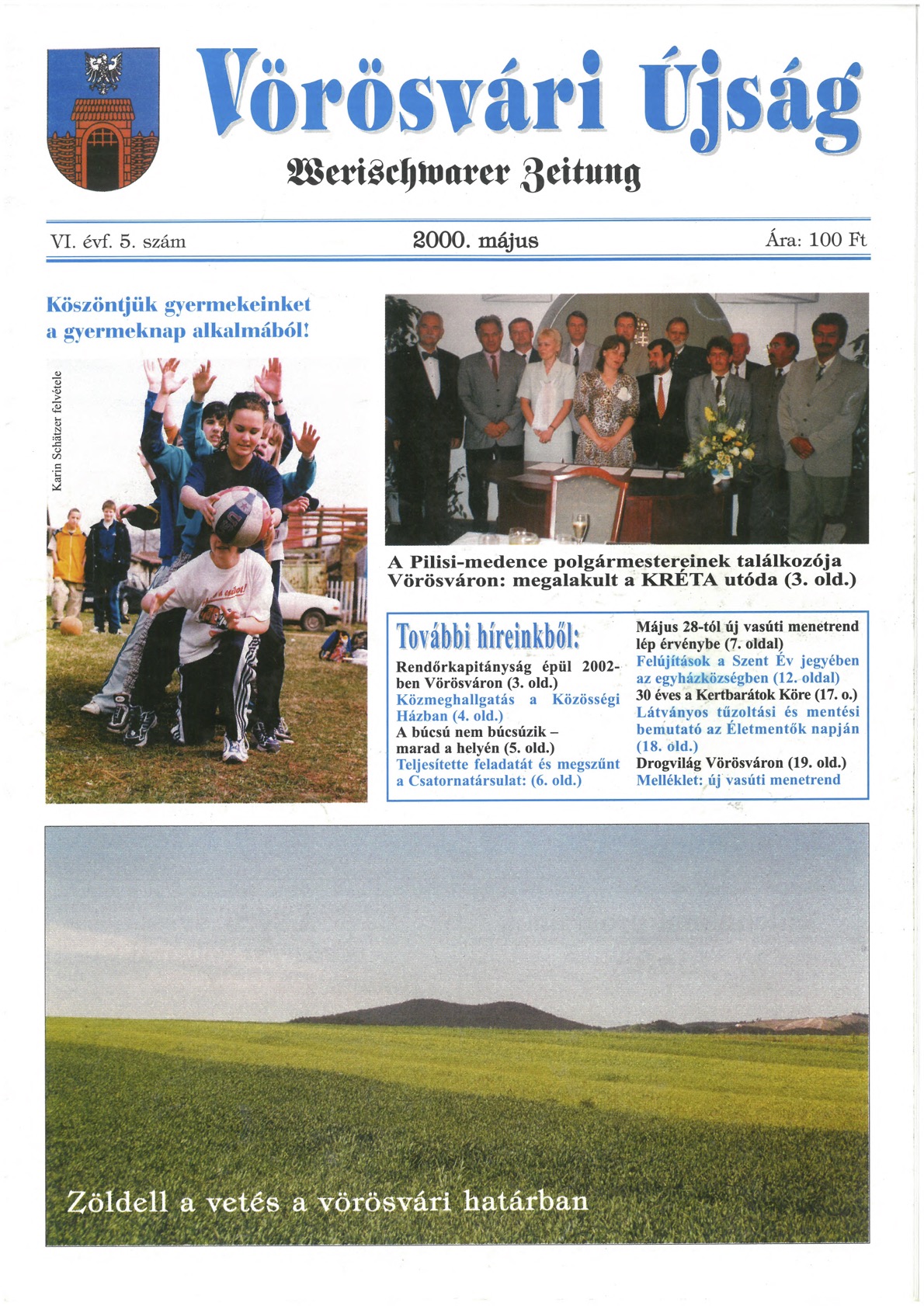 Vörösvári Újság

Werischwarer Zeitung

VI. évf. 5. szám

2000. május

Ára: 100 Ft

Köszöntjük gyermekeinket a gyermeknap alkalmából!

Karin Schätzer felvétele

A Pilisi-medence polgármestereinek találkozója Vörösváron: megalakult a KRÉTA utóda (3. old.)

További híreinkből:

Rendőrkapitányság épül 2002-ben Vörösváron (3. old.)
Közmeghallgatás a Közösségi Házban (4. old.)
A búcsú nem búcsúzik – marad a helyén (5. old.)
Teljesítette feladatát és megszűnt a Csatornatársulat: (6. old.)
Május 28-tól új vasúti menetrend lép érvénybe (7. oldal)
Felújítások a Szent Év jegyében az egyházközségben (12. oldal)
30 éves a Kertbarátok Köre (17. o.)
Látványos tűzoltási és mentési bemutató az Életmentők napján (18. old.)
Drogvilág Vörösváron (19. old.)
Melléklet: új vasúti menetrend

Zöldell a vetés a vörösvári határban